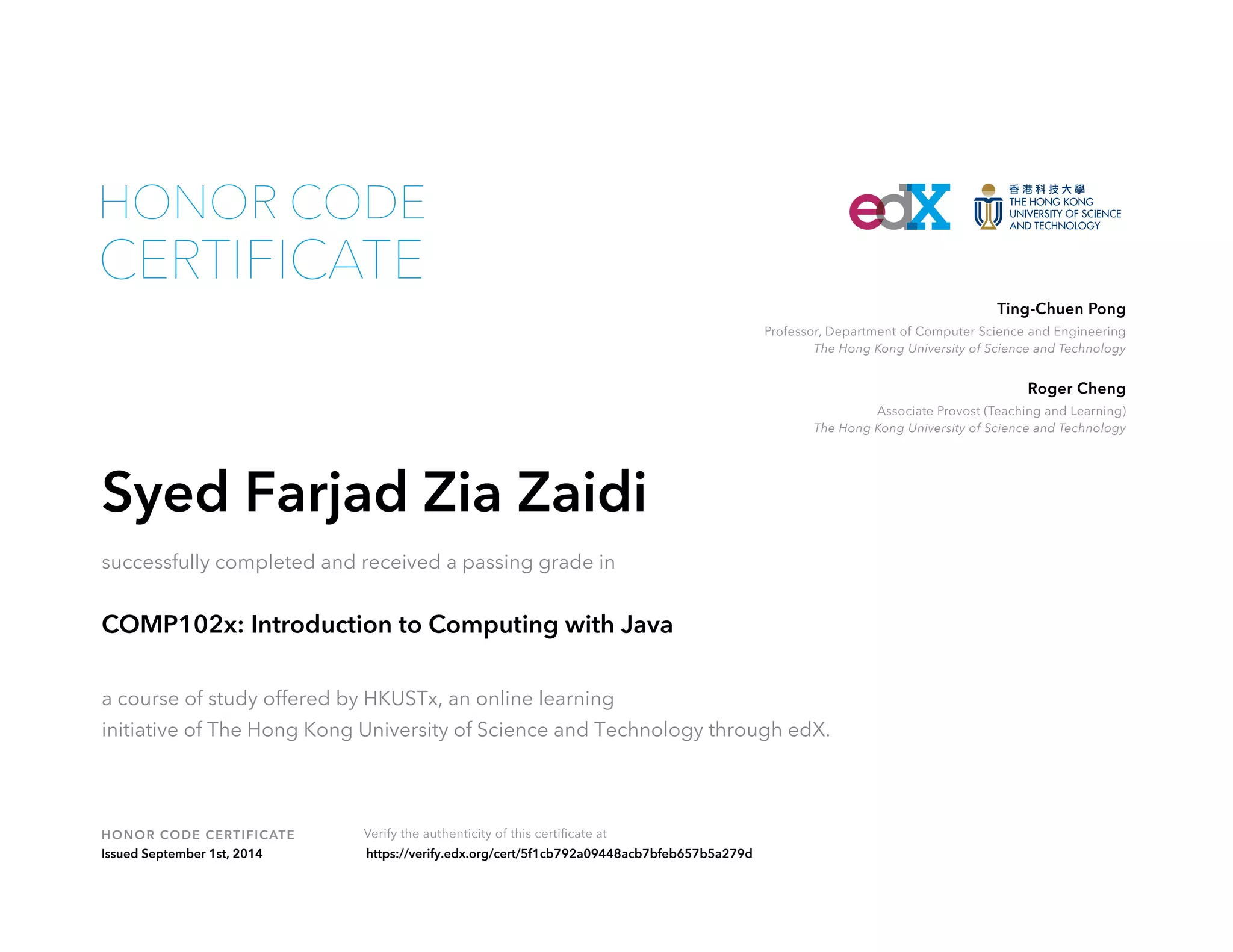 HONOR CODE CERTIFICATE

edX

香港科技大學
THE HONG KONG UNIVERSITY OF SCIENCE AND TECHNOLOGY

Ting-Chuen Pong
Professor, Department of Computer Science and Engineering
The Hong Kong University of Science and Technology

Roger Cheng
Associate Provost (Teaching and Learning)
The Hong Kong University of Science and Technology

Syed Farjad Zia Zaidi

successfully completed and received a passing grade in

COMP102x: Introduction to Computing with Java

a course of study offered by HKUSTx, an online learning initiative of The Hong Kong University of Science and Technology through edX.

HONOR CODE CERTIFICATE
Issued September 1st, 2014

Verify the authenticity of this certificate at
https://verify.edx.org/cert/5f1cb792a09448acb7bfeb657b5a279d